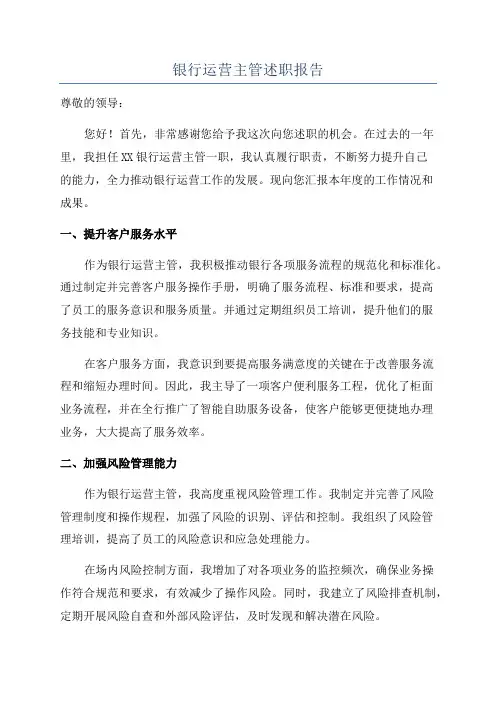 银行运营主管述职报告

尊敬的领导：

您好！首先，非常感谢您给予我这次向您述职的机会。在过去的一年里，我担任XX银行运营主管一职，我认真履行职责，不断努力提升自己的能力，全力推动银行运营工作的发展。现向您汇报本年度的工作情况和成果。

一、提升客户服务水平

作为银行运营主管，我积极推动银行各项服务流程的规范化和标准化。通过制定并完善客户服务操作手册，明确了服务流程、标准和要求，提高了员工的服务意识和服务质量。并通过定期组织员工培训，提升他们的服务技能和专业知识。

在客户服务方面，我意识到要提高服务满意度的关键在于改善服务流程和缩短办理时间。因此，我主导了一项客户便利服务工程，优化了柜面业务流程，并在全行推广了智能自助服务设备，使客户能够更便捷地办理业务，大大提高了服务效率。

二、加强风险管理能力

作为银行运营主管，我高度重视风险管理工作。我制定并完善了风险管理制度和操作规程，加强了风险的识别、评估和控制。我组织了风险管理培训，提高了员工的风险意识和应急处理能力。

在场内风险控制方面，我增加了对各项业务的监控频次，确保业务操作符合规范和要求，有效减少了操作风险。同时，我建立了风险排查机制，定期开展风险自查和外部风险评估，及时发现和解决潜在风险。